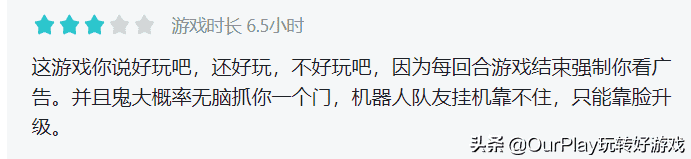 游戏时长 6.5小时

这游戏你说好玩吧，还好玩，不好玩吧，因为每回合游戏结束强制你看广告。并且鬼大概率无脑抓你一个门，机器人队友挂机靠不住，只能靠脸升级。

头条 @OurPlay玩转好游戏